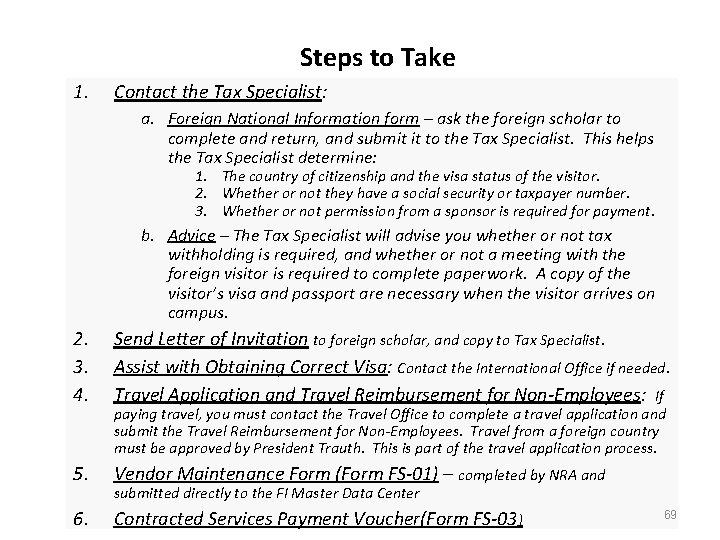 Steps to Take

1. Contact the Tax Specialist:

a. Foreign National Information form – ask the foreign scholar to complete and return, and submit it to the Tax Specialist. This helps the Tax Specialist determine:

1. The country of citizenship and the visa status of the visitor.
2. Whether or not they have a social security or taxpayer number.
3. Whether or not permission from a sponsor is required for payment.

b. Advice – The Tax Specialist will advise you whether or not tax withholding is required, and whether or not a meeting with the foreign visitor is required to complete paperwork. A copy of the visitor's visa and passport are necessary when the visitor arrives on campus.

2. Send Letter of Invitation to foreign scholar, and copy to Tax Specialist.

3. Assist with Obtaining Correct Visa: Contact the International Office if needed.

4. Travel Application and Travel Reimbursement for Non-Employees: If paying travel, you must contact the Travel Office to complete a travel application and submit the Travel Reimbursement for Non-Employees. Travel from a foreign country must be approved by President Trauth. This is part of the travel application process.

5. Vendor Maintenance Form (Form FS-01) – completed by NRA and submitted directly to the FI Master Data Center

6. Contracted Services Payment Voucher(Form FS-03)

69